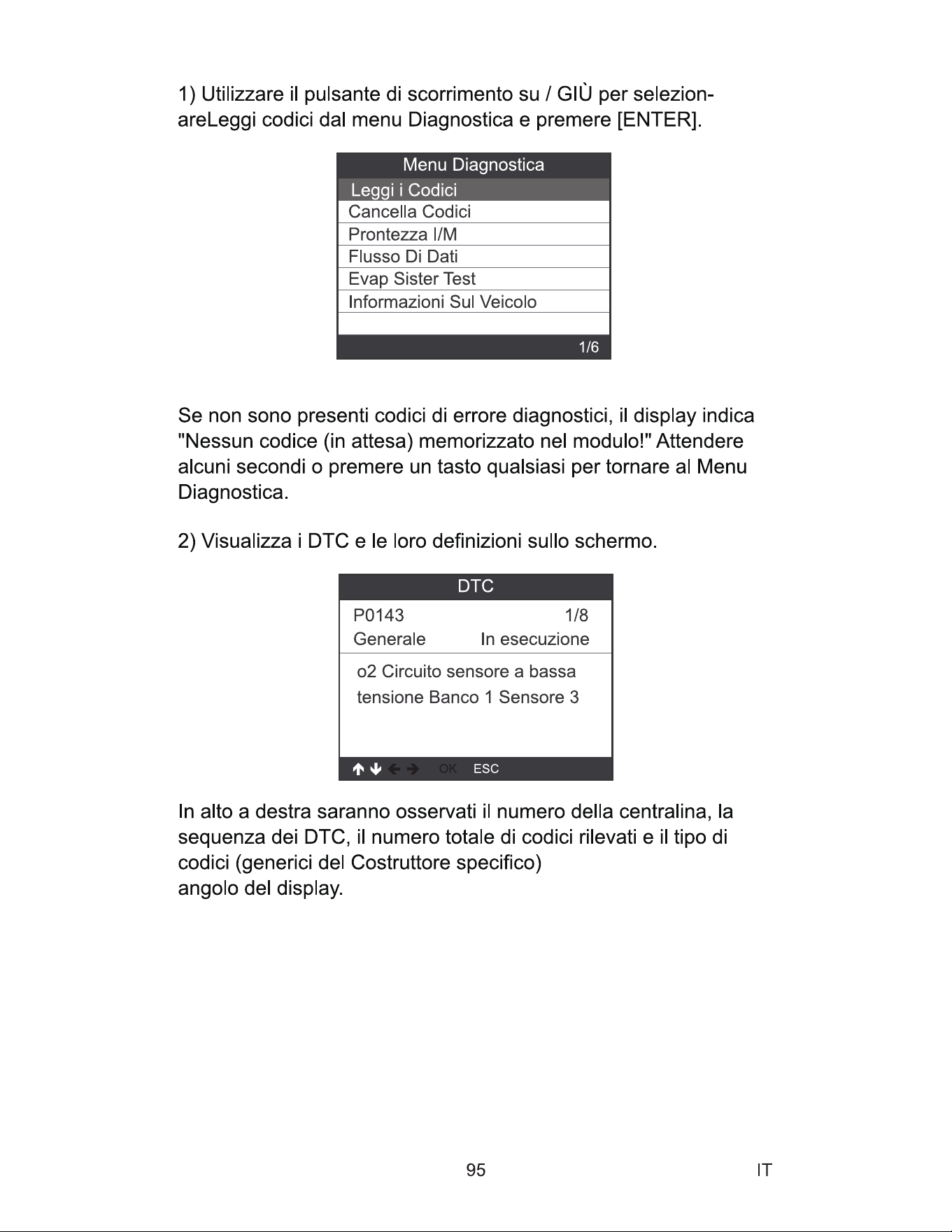 1) Utilizzare il pulsante di scorrimento su / GIÙ per selezionareLeggi codici dal menu Diagnostica e premere [ENTER].

Menu Diagnostica
Leggi i Codici
Cancella Codici
Prontezza I/M
Flusso Di Dati
Evap Sister Test
Informazioni Sul Veicolo
1/6

Se non sono presenti codici di errore diagnostici, il display indica "Nessun codice (in attesa) memorizzato nel modulo!" Attendere alcuni secondi o premere un tasto qualsiasi per tornare al Menu Diagnostica.

2) Visualizza i DTC e le loro definizioni sullo schermo.

DTC
P0143 1/8
Generale In esecuzione
o2 Circuito sensore a bassa tensione Banco 1 Sensore 3
OK ESC

In alto a destra saranno osservati il numero della centralina, la sequenza dei DTC, il numero totale di codici rilevati e il tipo di codici (generici del Costruttore specifico)
angolo del display.

95 IT